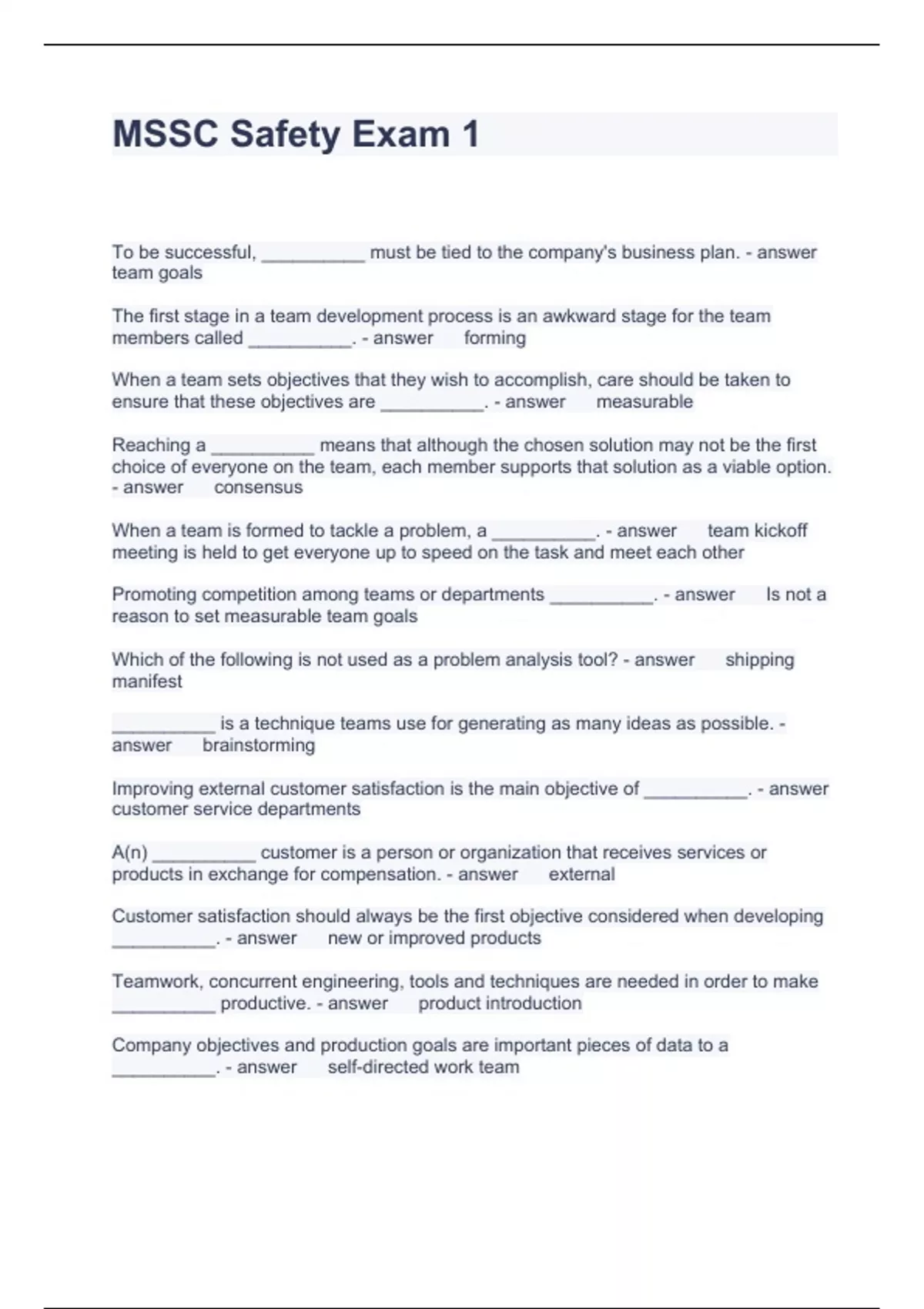 MSSC Safety Exam 1

To be successful, __________ must be tied to the company's business plan. - answer team goals

The first stage in a team development process is an awkward stage for the team members called __________. - answer forming

When a team sets objectives that they wish to accomplish, care should be taken to ensure that these objectives are __________. - answer measurable

Reaching a __________ means that although the chosen solution may not be the first choice of everyone on the team, each member supports that solution as a viable option. - answer consensus

When a team is formed to tackle a problem, a __________. - answer team kickoff meeting is held to get everyone up to speed on the task and meet each other

Promoting competition among teams or departments __________. - answer Is not a reason to set measurable team goals

Which of the following is not used as a problem analysis tool? - answer shipping manifest

__________ is a technique teams use for generating as many ideas as possible. - answer brainstorming

Improving external customer satisfaction is the main objective of __________. - answer customer service departments

A(n) __________ customer is a person or organization that receives services or products in exchange for compensation. - answer external

Customer satisfaction should always be the first objective considered when developing __________. - answer new or improved products

Teamwork, concurrent engineering, tools and techniques are needed in order to make __________ productive. - answer product introduction

Company objectives and production goals are important pieces of data to a __________. - answer self-directed work team